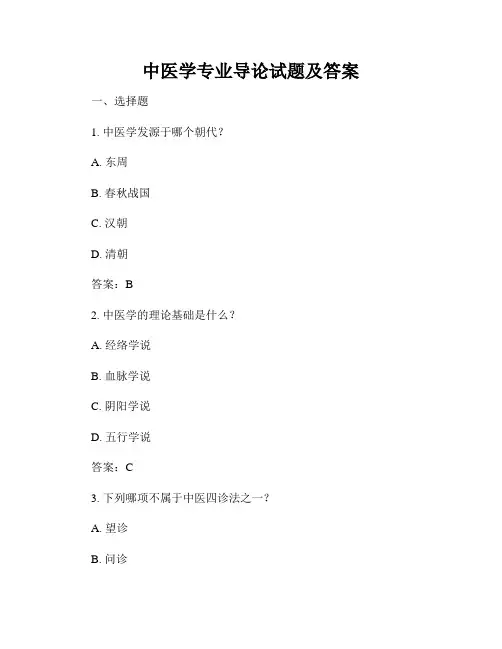 中医学专业导论试题及答案

一、选择题

1. 中医学发源于哪个朝代？

A. 东周

B. 春秋战国

C. 汉朝

D. 清朝

答案：B

2. 中医学的理论基础是什么？

A. 经络学说

B. 血脉学说

C. 阴阳学说

D. 五行学说

答案：C

3. 下列哪项不属于中医四诊法之一？

A. 望诊

B. 问诊